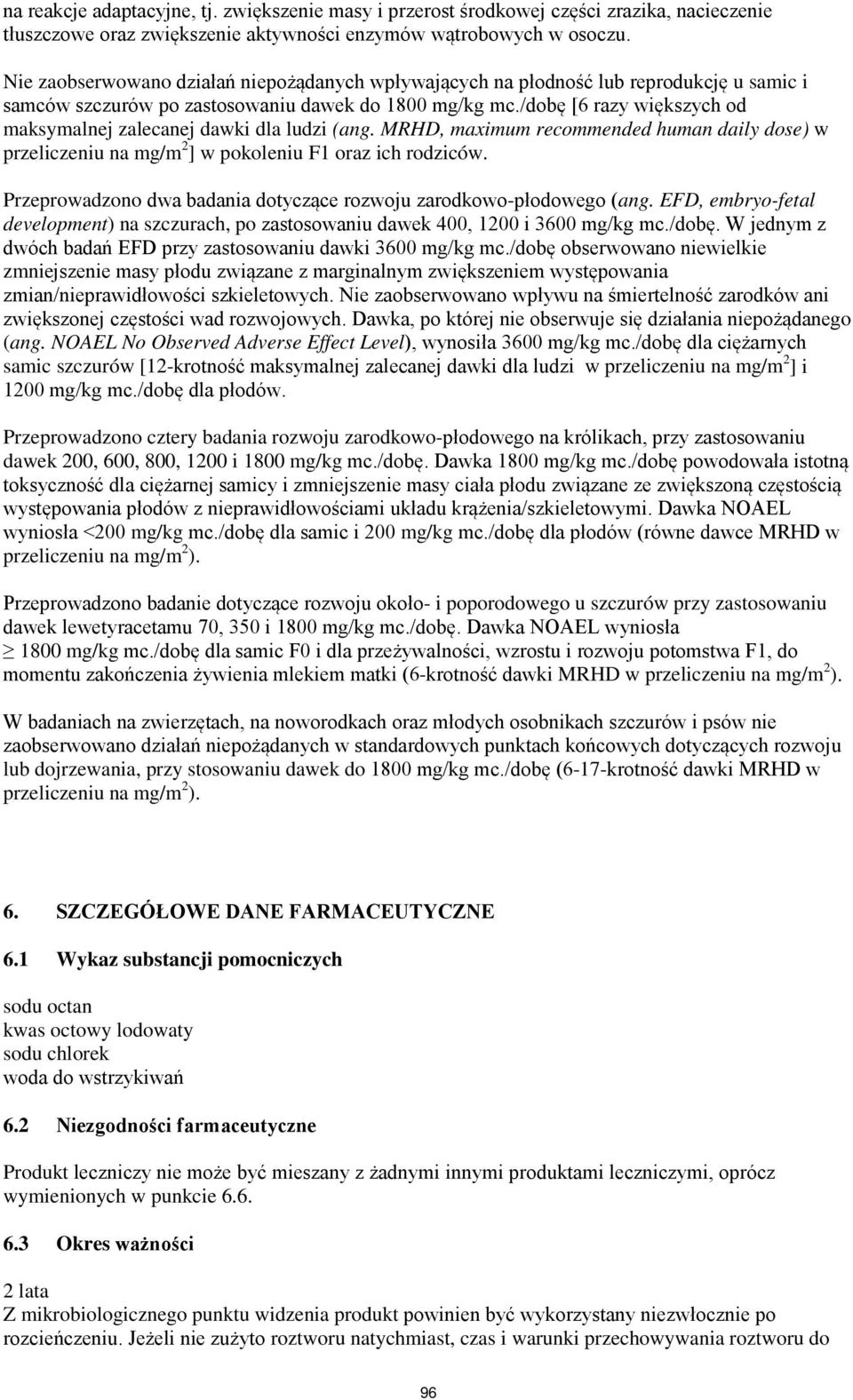 na reakcje adaptacyjne, tj. zwiększenie masy i przerost środkowej części zrazika, nacieczenie tłuszczowe oraz zwiększenie aktywności enzymów wątrobowych w osoczu.

Nie zaobserwowano działań niepożądanych wpływających na płodność lub reprodukcję u samic i samców szczurów po zastosowaniu dawek do 1800 mg/kg mc./dobę [6 razy większych od maksymalnej zalecanej dawki dla ludzi (ang. MRHD, maximum recommended human daily dose) w przeliczeniu na mg/m$^2$] w pokoleniu F1 oraz ich rodziców.

Przeprowadzono dwa badania dotyczące rozwoju zarodkowo-płodowego (ang. EFD, embryo-fetal development) na szczurach, po zastosowaniu dawek 400, 1200 i 3600 mg/kg mc./dobę. W jednym z dwóch badań EFD przy zastosowaniu dawki 3600 mg/kg mc./dobę obserwowano niewielkie zmniejszenie masy płodu związane z marginalnym zwiększeniem występowania zmian/nieprawidłowości szkieletowych. Nie zaobserwowano wpływu na śmiertelność zarodków ani zwiększonej częstości wad rozwojowych. Dawka, po której nie obserwuje się działania niepożądanego (ang. NOAEL No Observed Adverse Effect Level), wynosiła 3600 mg/kg mc./dobę dla ciężarnych samic szczurów [12-krotność maksymalnej zalecanej dawki dla ludzi w przeliczeniu na mg/m$^2$] i 1200 mg/kg mc./dobę dla płodów.

Przeprowadzono cztery badania rozwoju zarodkowo-płodowego na królikach, przy zastosowaniu dawek 200, 600, 800, 1200 i 1800 mg/kg mc./dobę. Dawka 1800 mg/kg mc./dobę powodowała istotną toksyczność dla ciężarnej samicy i zmniejszenie masy ciała płodu związane ze zwiększoną częstością występowania płodów z nieprawidłowościami układu krążenia/szkieletowymi. Dawka NOAEL wyniosła <200 mg/kg mc./dobę dla samic i 200 mg/kg mc./dobę dla płodów (równe dawce MRHD w przeliczeniu na mg/m$^2$).

Przeprowadzono badanie dotyczące rozwoju około- i poporodowego u szczurów przy zastosowaniu dawek lewetyracetamu 70, 350 i 1800 mg/kg mc./dobę. Dawka NOAEL wyniosła $\geq$ 1800 mg/kg mc./dobę dla samic F0 i dla przeżywalności, wzrostu i rozwoju potomstwa F1, do momentu zakończenia żywienia mlekiem matki (6-krotność dawki MRHD w przeliczeniu na mg/m$^2$).

W badaniach na zwierzętach, na noworodkach oraz młodych osobnikach szczurów i psów nie zaobserwowano działań niepożądanych w standardowych punktach końcowych dotyczących rozwoju lub dojrzewania, przy stosowaniu dawek do 1800 mg/kg mc./dobę (6-17-krotność dawki MRHD w przeliczeniu na mg/m$^2$).

6. SZCZEGÓŁOWE DANE FARMACEUTYCZNE

6.1 Wykaz substancji pomocniczych

sodu octan
kwas octowy lodowaty
sodu chlorek
woda do wstrzykiwań

6.2 Niezgodności farmaceutyczne

Produkt leczniczy nie może być mieszany z żadnymi innymi produktami leczniczymi, oprócz wymienionych w punkcie 6.6.

6.3 Okres ważności

2 lata
Z mikrobiologicznego punktu widzenia produkt powinien być wykorzystany niezwłocznie po rozcieńczeniu. Jeżeli nie zużyto roztworu natychmiast, czas i warunki przechowywania roztworu do

96